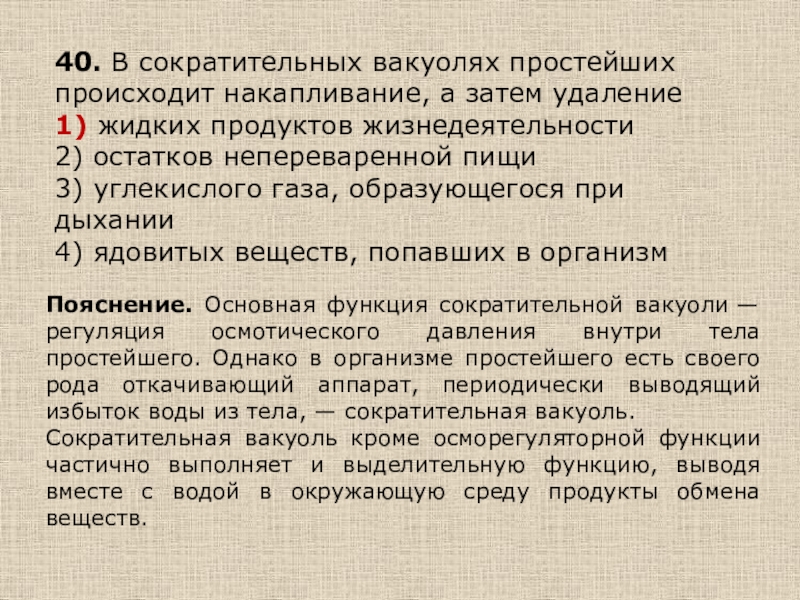 40. В сократительных вакуолях простейших происходит накапливание, а затем удаление
1) жидких продуктов жизнедеятельности
2) остатков непереваренной пищи
3) углекислого газа, образующегося при дыхании
4) ядовитых веществ, попавших в организм

Пояснение. Основная функция сократительной вакуоли — регуляция осмотического давления внутри тела простейшего. Однако в организме простейшего есть своего рода откачивающий аппарат, периодически выводящий избыток воды из тела, — сократительная вакуоль.
Сократительная вакуоль кроме осморегуляторной функции частично выполняет и выделительную функцию, выводя вместе с водой в окружающую среду продукты обмена веществ.